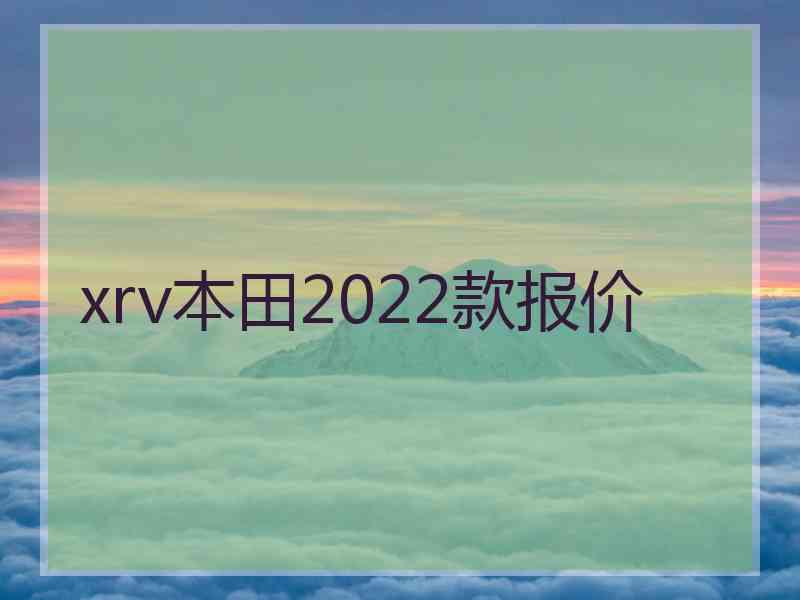 xrv本田2022款报价